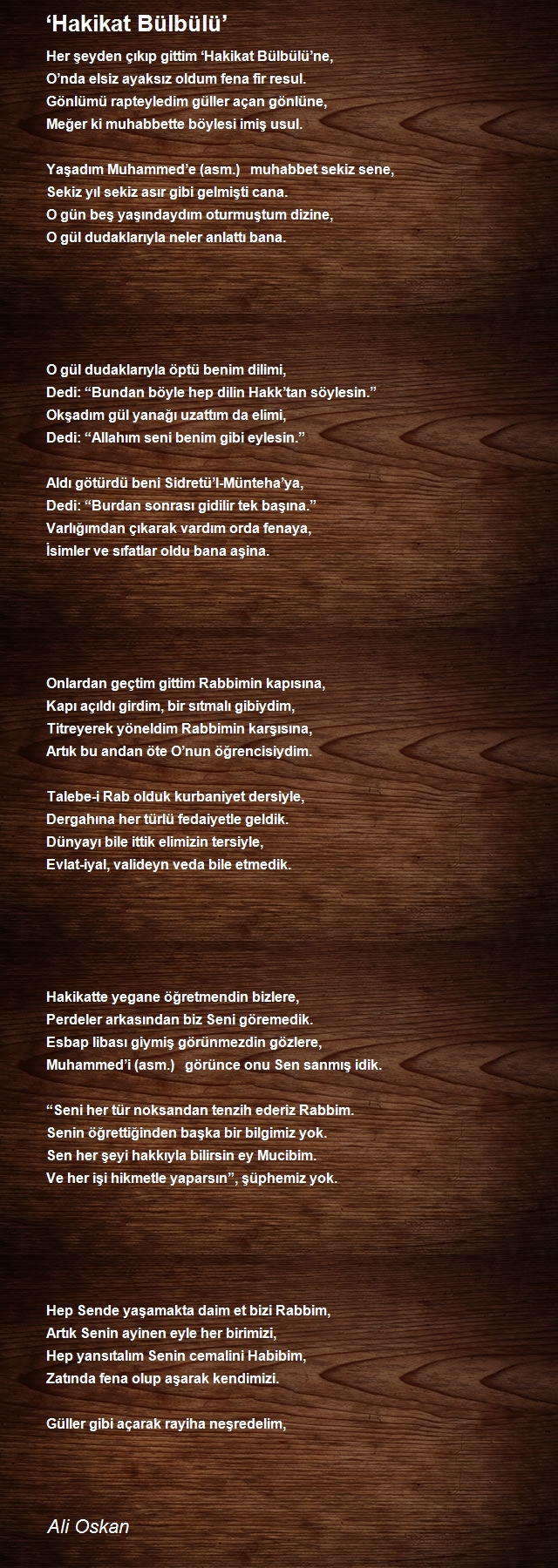 'Hakikat Bülbülü'

Her şeyden çıkıp gittim 'Hakikat Bülbülü'ne,
O'nda elsiz ayaksız oldum fena fir resul.
Gönlümü rapteyledim güller açan gönlüne,
Meğer ki muhabbette böylesi imiş usul.

Yaşadım Muhammed'e (asm.) muhabbet sekiz sene,
Sekiz yıl sekiz asır gibi gelmişti cana.
O gün beş yaşındaydım oturmuştum dizine,
O gül dudaklarıyla neler anlattı bana.

O gül dudaklarıyla öptü benim dilimi,
Dedi: "Bundan böyle hep dilin Hakk'tan söylesin."
Okşadım gül yanağı uzattım da elimi,
Dedi: "Allahım seni benim gibi eylesin."

Aldı götürdü beni Sidretü'l-Münteha'ya,
Dedi: "Burdan sonrası gidilir tek başına."
Varlığımdan çıkarak vardım orda fenaya,
İsimler ve sıfatlar oldu bana aşina.

Onlardan geçtim gittim Rabbimin kapısına,
Kapı açıldı girdim, bir sıtmalı gibiydim,
Titreyerek yöneldim Rabbimin karşısına,
Artık bu andan öte O'nun öğrencisiydim.

Talebe-i Rab olduk kurbaniyet dersiyle,
Dergahına her türlü fedaiyetle geldik.
Dünyayı bile ittik elimizin tersiyle,
Evlat-iyal, valideyn veda bile etmedik.

Hakikatte yegane öğretmendin bizlere,
Perdeler arkasından biz Seni göremedik.
Esbap libası giymiş görünmezdin gözlere,
Muhammed'i (asm.) görünce onu Sen sanmış idik.

"Seni her tür noksandan tenzih ederiz Rabbim.
Senin öğrettiğinden başka bir bilgimiz yok.
Sen her şeyi hakkıyla bilirsin ey Mucibim.
Ve her işi hikmetle yaparsın", şüphemiz yok.

Hep Sende yaşamakta daim et bizi Rabbim,
Artık Senin ayinen eyle her birimizi,
Hep yansıtalım Senin cemalini Habibim,
Zatında fena olup aşarak kendimizi.

Güller gibi açarak rayiha neşredelim,

Ali Oskan